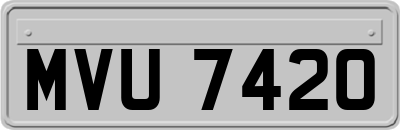 MVU 7420